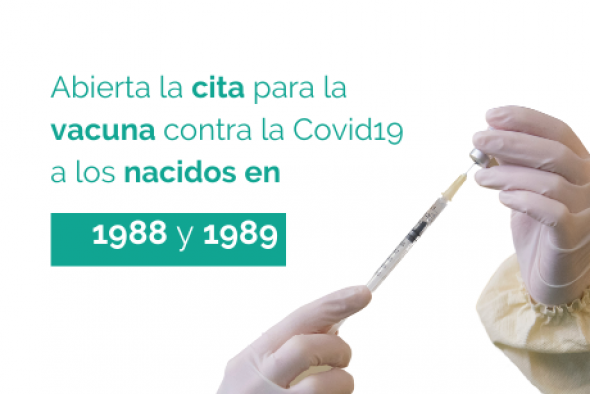 Abierta la cita para la vacuna contra la Covid19 a los nacidos en

1988 y 1989